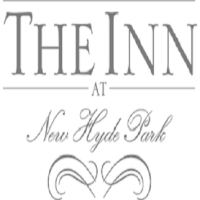 THE INN
AT
New Hyde Park